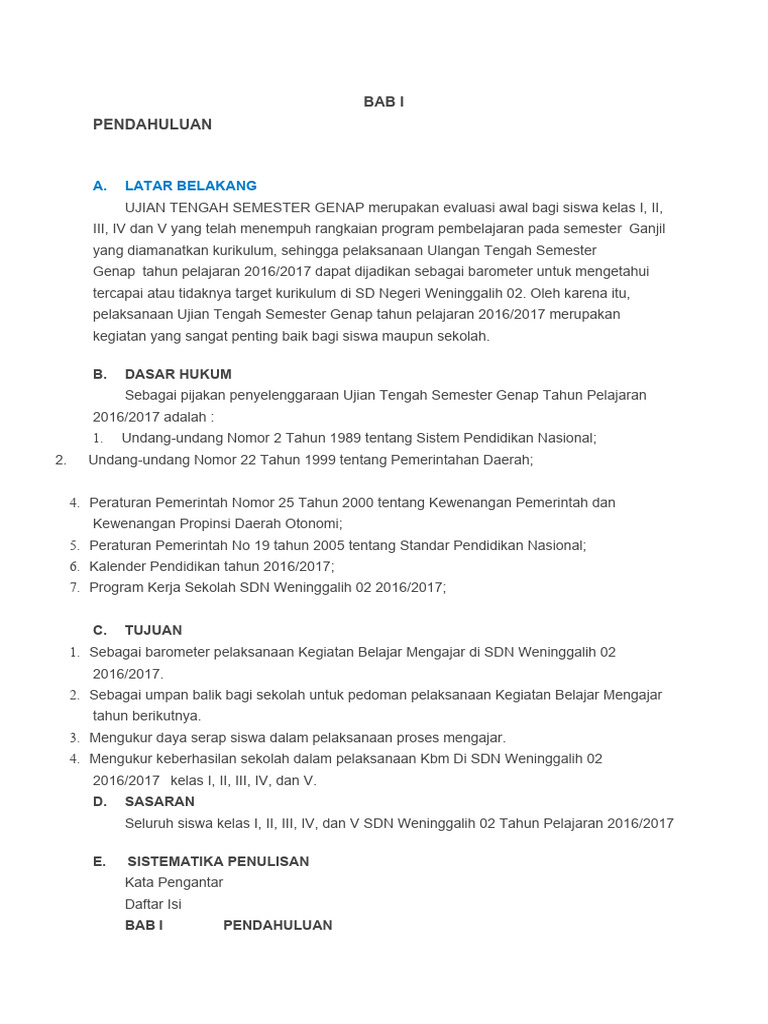 BAB I

PENDAHULUAN

A. LATAR BELAKANG

UJIAN TENGAH SEMESTER GENAP merupakan evaluasi awal bagi siswa kelas I, II, III, IV dan V yang telah menempuh rangkaian program pembelajaran pada semester Ganjil yang diamanatkan kurikulum, sehingga pelaksanaan Ulangan Tengah Semester Genap tahun pelajaran 2016/2017 dapat dijadikan sebagai barometer untuk mengetahui tercapai atau tidaknya target kurikulum di SD Negeri Weninggalih 02. Oleh karena itu, pelaksanaan Ujian Tengah Semester Genap tahun pelajaran 2016/2017 merupakan kegiatan yang sangat penting baik bagi siswa maupun sekolah.

B. DASAR HUKUM

Sebagai pijakan penyelenggaraan Ujian Tengah Semester Genap Tahun Pelajaran 2016/2017 adalah :

1. Undang-undang Nomor 2 Tahun 1989 tentang Sistem Pendidikan Nasional;
2. Undang-undang Nomor 22 Tahun 1999 tentang Pemerintahan Daerah;

4. Peraturan Pemerintah Nomor 25 Tahun 2000 tentang Kewenangan Pemerintah dan Kewenangan Propinsi Daerah Otonomi;
5. Peraturan Pemerintah No 19 tahun 2005 tentang Standar Pendidikan Nasional;
6. Kalender Pendidikan tahun 2016/2017;
7. Program Kerja Sekolah SDN Weninggalih 02 2016/2017;

C. TUJUAN

1. Sebagai barometer pelaksanaan Kegiatan Belajar Mengajar di SDN Weninggalih 02 2016/2017.
2. Sebagai umpan balik bagi sekolah untuk pedoman pelaksanaan Kegiatan Belajar Mengajar tahun berikutnya.
3. Mengukur daya serap siswa dalam pelaksanaan proses mengajar.
4. Mengukur keberhasilan sekolah dalam pelaksanaan Kbm Di SDN Weninggalih 02 2016/2017 kelas I, II, III, IV, dan V.

D. SASARAN

Seluruh siswa kelas I, II, III, IV, dan V SDN Weninggalih 02 Tahun Pelajaran 2016/2017

E. SISTEMATIKA PENULISAN

Kata Pengantar
Daftar Isi
BAB I PENDAHULUAN